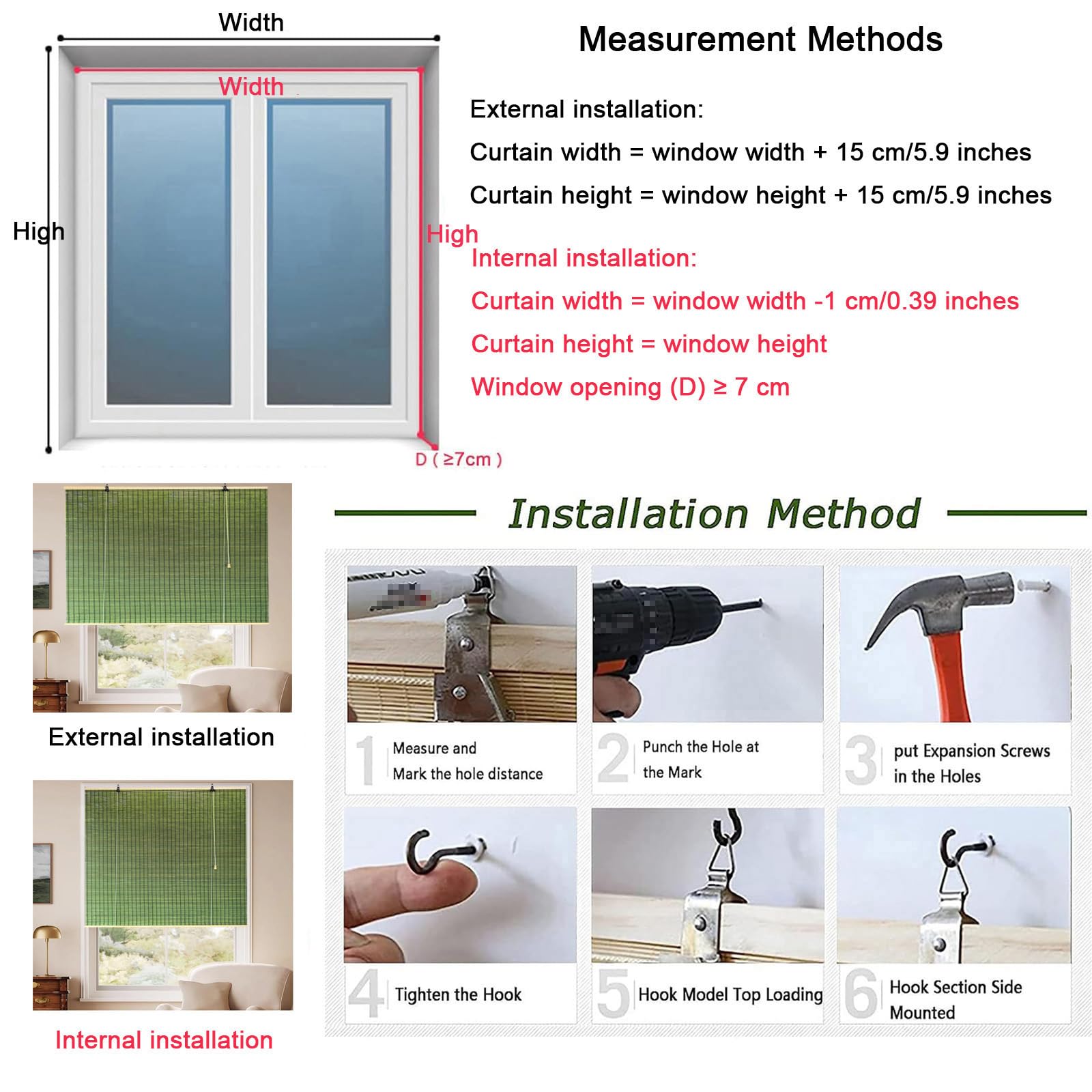 Width

Width

High

High

D ( ≥7cm )

Measurement Methods

External installation:

Curtain width = window width + 15 cm/5.9 inches

Curtain height = window height + 15 cm/5.9 inches

Internal installation:

Curtain width = window width -1 cm/0.39 inches

Curtain height = window height

Window opening (D) ≥ 7 cm

External installation

Internal installation

Installation Method

1 Measure and Mark the hole distance

2 Punch the Hole at the Mark

3 put Expansion Screws in the Holes

4 Tighten the Hook

5 Hook Model Top Loading

6 Hook Section Side Mounted